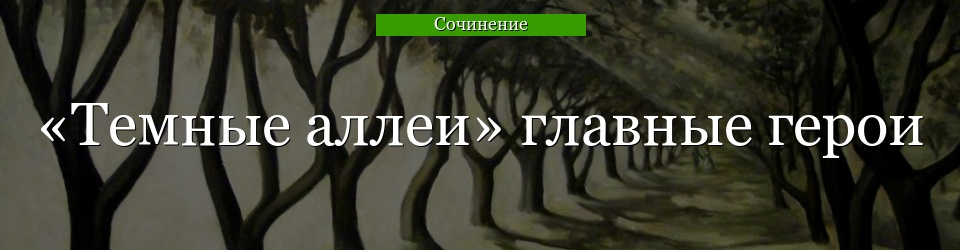 Сочинение

«Темные аллеи» главные герои